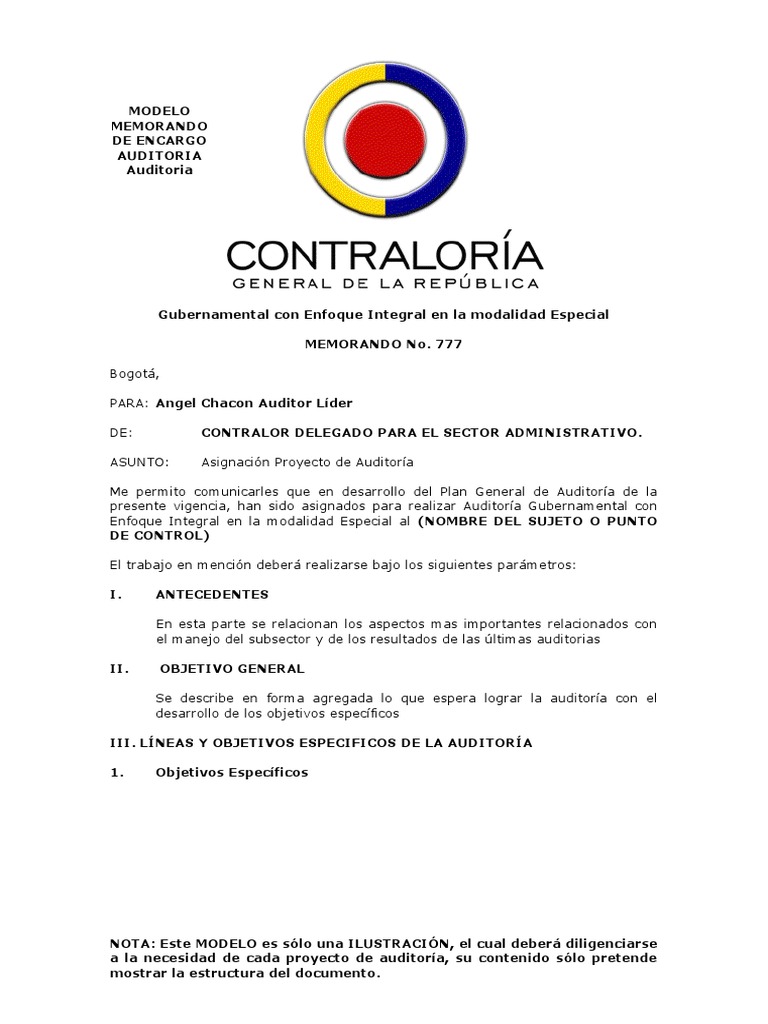 MODELO MEMORANDO DE ENCARGO AUDITORIA Auditoria

CONTRALORÍA
GENERAL DE LA REPÚBLICA

Gubernamental con Enfoque Integral en la modalidad Especial

MEMORANDO No. 777

Bogotá,

PARA: Angel Chacon Auditor Líder

DE: CONTRALOR DELEGADO PARA EL SECTOR ADMINISTRATIVO.

ASUNTO: Asignación Proyecto de Auditoría

Me permito comunicarles que en desarrollo del Plan General de Auditoría de la presente vigencia, han sido asignados para realizar Auditoría Gubernamental con Enfoque Integral en la modalidad Especial al (NOMBRE DEL SUJETO O PUNTO DE CONTROL)

El trabajo en mención deberá realizarse bajo los siguientes parámetros:

I. ANTECEDENTES

En esta parte se relacionan los aspectos mas importantes relacionados con el manejo del subsector y de los resultados de las últimas auditorias

II. OBJETIVO GENERAL

Se describe en forma agregada lo que espera lograr la auditoría con el desarrollo de los objetivos específicos

III. LÍNEAS Y OBJETIVOS ESPECIFICOS DE LA AUDITORÍA

1. Objetivos Específicos

NOTA: Este MODELO es sólo una ILUSTRACIÓN, el cual deberá diligenciarse a la necesidad de cada proyecto de auditoría, su contenido sólo pretende mostrar la estructura del documento.